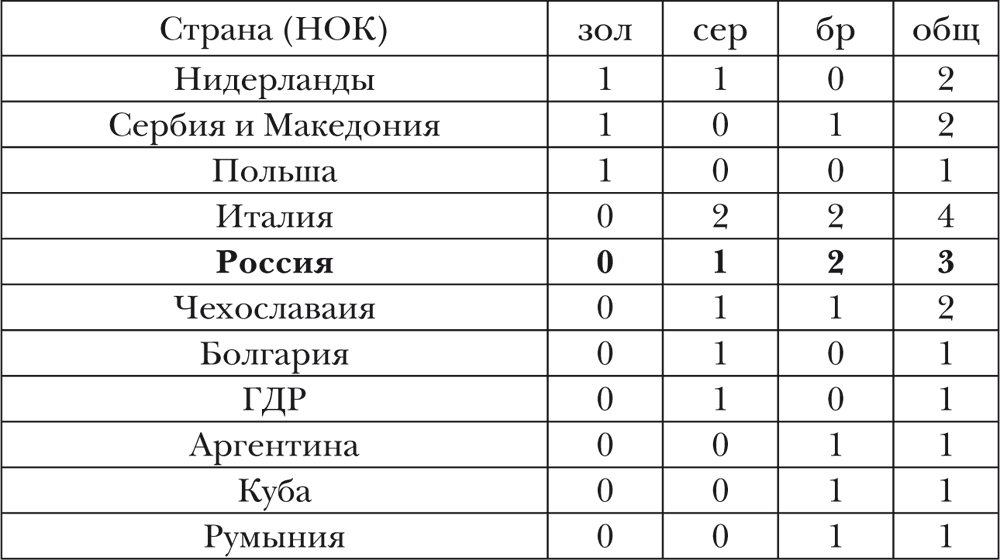 | Страна (НОК) | зол | сер | бр | общ |
|---|---|---|---|---|
| Нидерланды | 1 | 1 | 0 | 2 |
| Сербия и Македония | 1 | 0 | 1 | 2 |
| Польша | 1 | 0 | 0 | 1 |
| Италия | 0 | 2 | 2 | 4 |
| Россия | 0 | 1 | 2 | 3 |
| Чехославаия | 0 | 1 | 1 | 2 |
| Болгария | 0 | 1 | 0 | 1 |
| ГДР | 0 | 1 | 0 | 1 |
| Аргентина | 0 | 0 | 1 | 1 |
| Куба | 0 | 0 | 1 | 1 |
| Румыния | 0 | 0 | 1 | 1 |